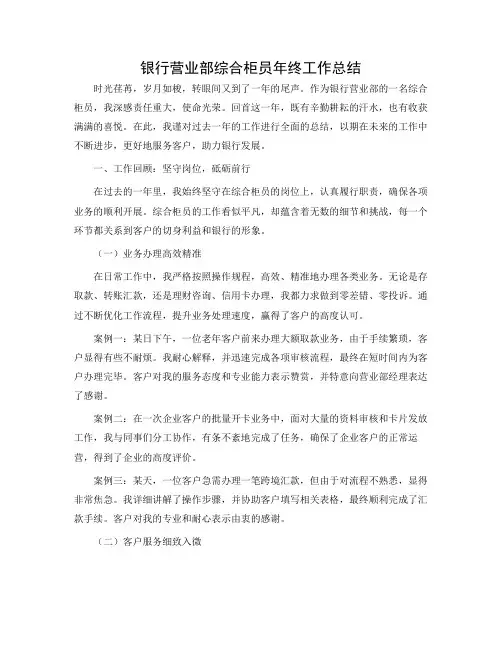 银行营业部综合柜员年终工作总结

时光荏苒，岁月如梭，转眼间又到了一年的尾声。作为银行营业部的一名综合柜员，我深感责任重大，使命光荣。回首这一年，既有辛勤耕耘的汗水，也有收获满满的喜悦。在此，我谨对过去一年的工作进行全面的总结，以期在未来的工作中不断进步，更好地服务客户，助力银行发展。

一、工作回顾：坚守岗位，砥砺前行

在过去的一年里，我始终坚守在综合柜员的岗位上，认真履行职责，确保各项业务的顺利开展。综合柜员的工作看似平凡，却蕴含着无数的细节和挑战，每一个环节都关系到客户的切身利益和银行的形象。

（一）业务办理高效精准

在日常工作中，我严格按照操作规程，高效、精准地办理各类业务。无论是存取款、转账汇款，还是理财咨询、信用卡办理，我都力求做到零差错、零投诉。通过不断优化工作流程，提升业务处理速度，赢得了客户的高度认可。

案例一：某日下午，一位老年客户前来办理大额取款业务，由于手续繁琐，客户显得有些不耐烦。我耐心解释，并迅速完成各项审核流程，最终在短时间内为客户办理完毕。客户对我的服务态度和专业能力表示赞赏，并特意向营业部经理表达了感谢。

案例二：在一次企业客户的批量开卡业务中，面对大量的资料审核和卡片发放工作，我与同事们分工协作，有条不紊地完成了任务，确保了企业客户的正常运营，得到了企业的高度评价。

案例三：某天，一位客户急需办理一笔跨境汇款，但由于对流程不熟悉，显得非常焦急。我详细讲解了操作步骤，并协助客户填写相关表格，最终顺利完成了汇款手续。客户对我的专业和耐心表示由衷的感谢。

（二）客户服务细致入微